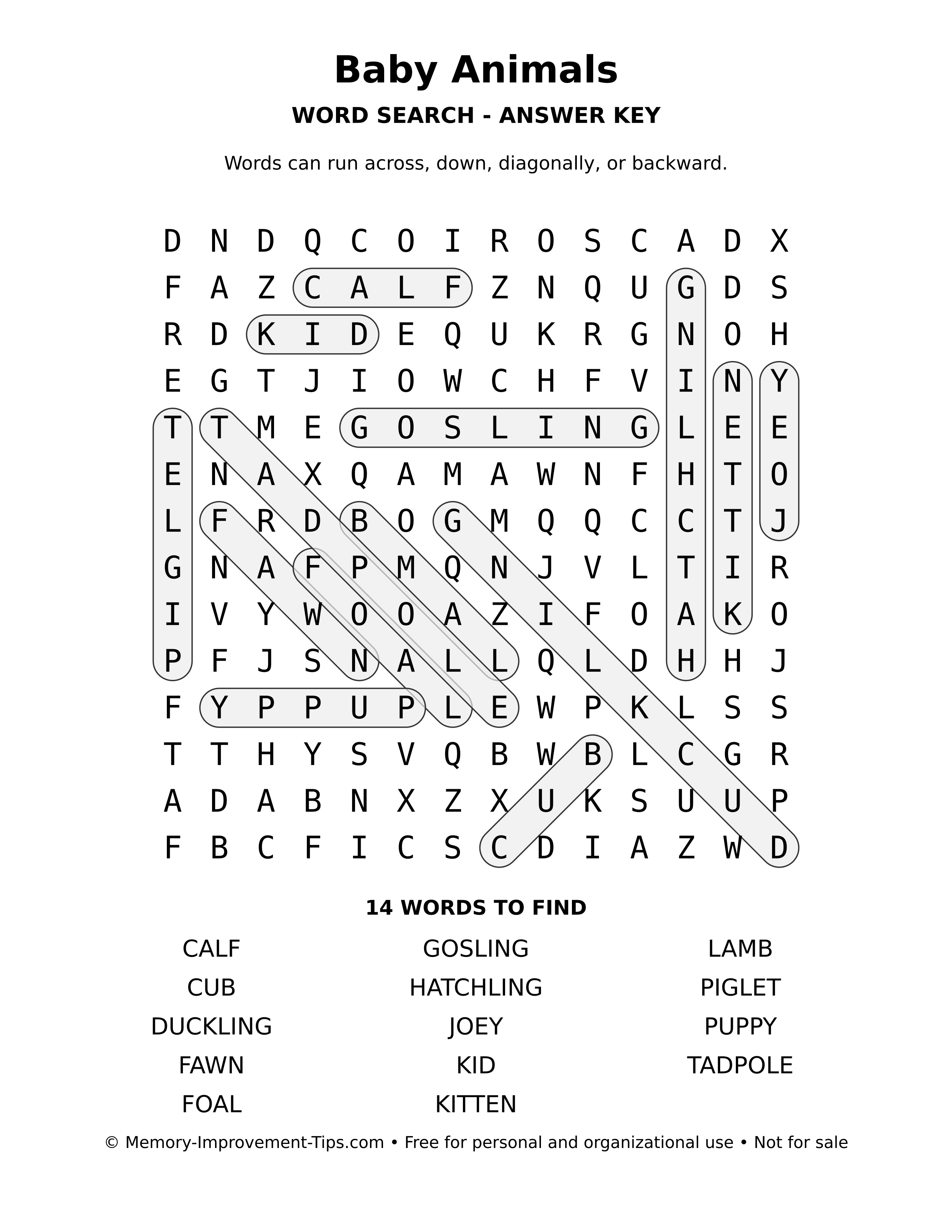 Baby Animals

WORD SEARCH - ANSWER KEY

Words can run across, down, diagonally, or backward.

D N D Q C O I R O S C A D X
F A Z C A L F Z N Q U G D S
R D K I D E Q U K R G N O H
E G T J I O W C H F V I N Y
T T M E G O S L I N G L E E
E N A X Q A M A W N F H T O
L F R D B O G M Q Q C C T J
G N A F P M Q N J V L T I R
I V Y W O O A Z I F O A K O
P F J S N A L L Q L D H H J
F Y P P U P L E W P K L S S
T T H Y S V Q B W B L C G R
A D A B N X Z X U K S U U P
F B C F I C S C D I A Z W D

14 WORDS TO FIND

CALF
CUB
DUCKLING
FAWN
FOAL

GOSLING
HATCHLING
JOEY
KID
KITTEN

LAMB
PIGLET
PUPPY
TADPOLE

© Memory-Improvement-Tips.com • Free for personal and organizational use • Not for sale